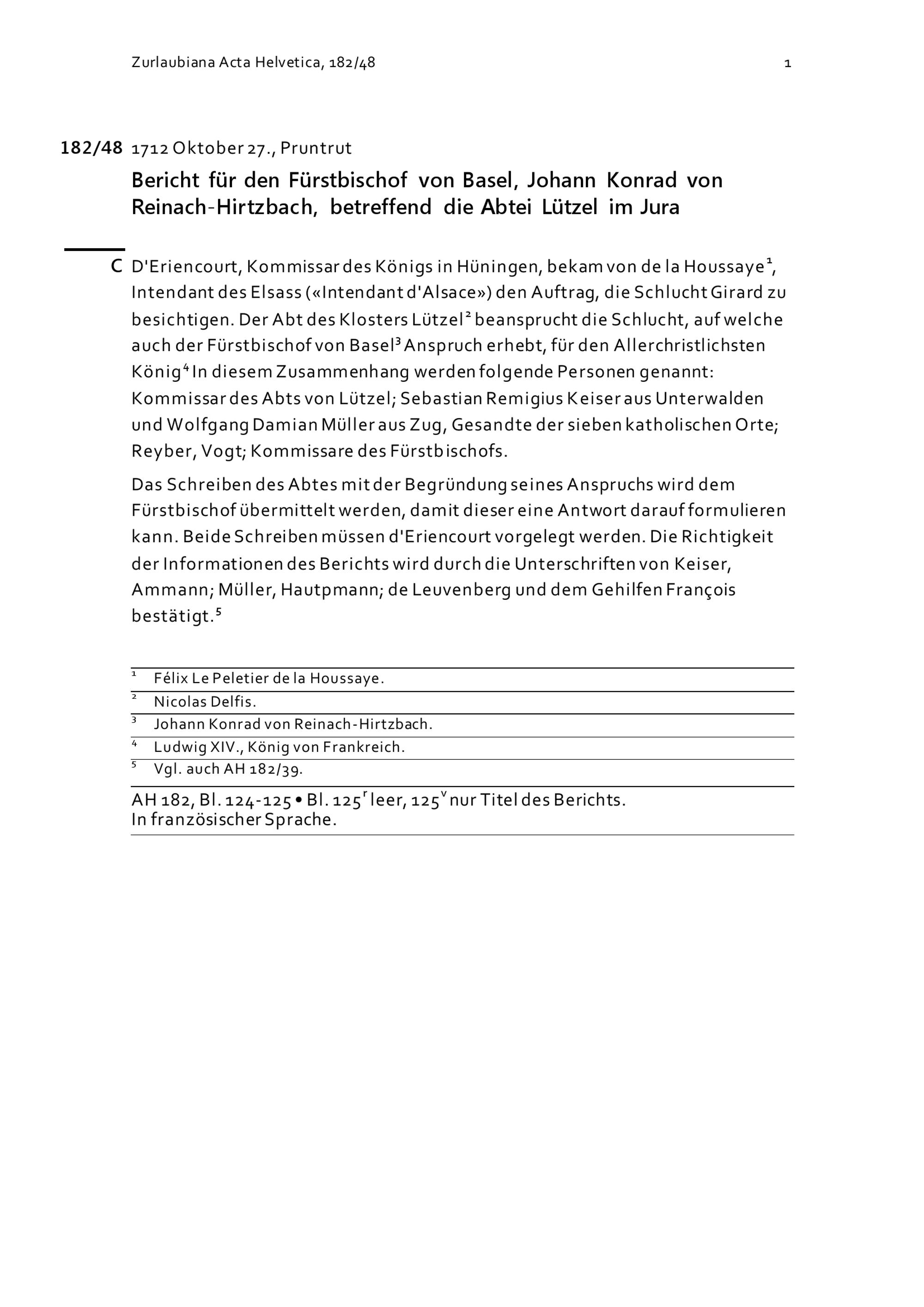 Zurlaubiana Acta Helvetica, 182/48

1

182/48 1712 Oktober 27., Pruntrut

Bericht für den Fürstbischof von Basel, Johann Konrad von Reinach-Hirtzbach, betreffend die Abtei Lützel im Jura

C D'Eriencourt, Kommissar des Königs in Hüningen, bekam von de la Houssaye$^1$, Intendant des Elsass («Intendant d'Alsace») den Auftrag, die Schlucht Girard zu besichtigen. Der Abt des Klosters Lützel$^2$ beansprucht die Schlucht, auf welche auch der Fürstbischof von Basel$^3$ Anspruch erhebt, für den Allerchristlichsten König$^4$ In diesem Zusammenhang werden folgende Personen genannt: Kommissar des Abts von Lützel; Sebastian Remigius Keiser aus Unterwalden und Wolfgang Damian Müller aus Zug, Gesandte der sieben katholischen Orte; Reyber, Vogt; Kommissare des Fürstbischofs.

Das Schreiben des Abtes mit der Begründung seines Anspruchs wird dem Fürstbischof übermittelt werden, damit dieser eine Antwort darauf formulieren kann. Beide Schreiben müssen d'Eriencourt vorgelegt werden. Die Richtigkeit der Informationen des Berichts wird durch die Unterschriften von Keiser, Ammann; Müller, Hautpmann; de Leuvenberg und dem Gehilfen François bestätigt.$^5$

$^1$ Félix Le Peletier de la Houssaye.
$^2$ Nicolas Delfis.
$^3$ Johann Konrad von Reinach-Hirtzbach.
$^4$ Ludwig XIV., König von Frankreich.
$^5$ Vgl. auch AH 182/39.

AH 182, Bl. 124-125 • Bl. 125$^r$ leer, 125$^v$ nur Titel des Berichts.
In französischer Sprache.